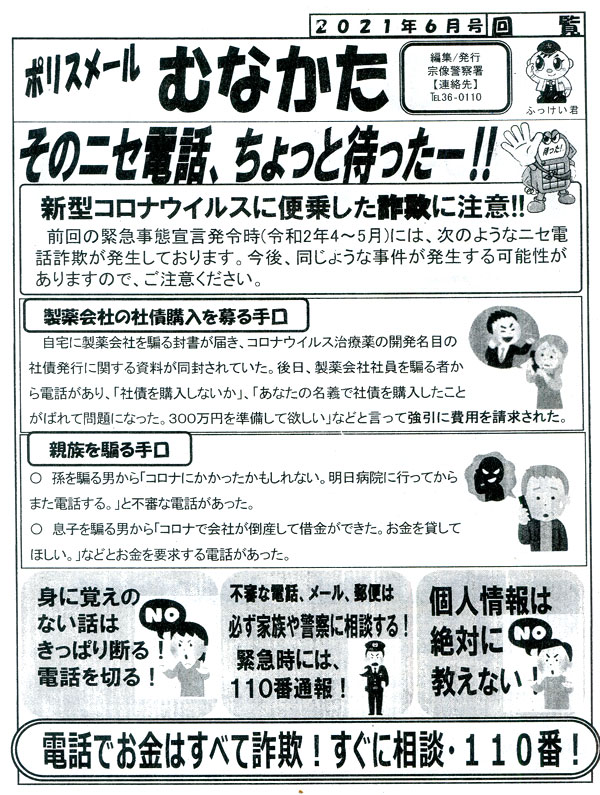 ２０２１年６月号　回　覧

ポリスメール　むなかた

編集/発行
宗像警察署
【連絡先】
TEL36-0110

ふっけい君

そのニセ電話、ちょっと待ったー!!

待った!

新型コロナウイルスに便乗した詐欺に注意!!

前回の緊急事態宣言発令時(令和2年4～5月)には、次のようなニセ電話詐欺が発生しております。今後、同じような事件が発生する可能性がありますので、ご注意ください。

製薬会社の社債購入を募る手口

自宅に製薬会社を騙る封書が届き、コロナウイルス治療薬の開発名目の社債発行に関する資料が同封されていた。後日、製薬会社社員を騙る者から電話があり、「社債を購入しないか」、「あなたの名義で社債を購入したことがばれて問題になった。300万円を準備して欲しい」などと言って強引に費用を請求された。

親族を騙る手口

○　孫を騙る男から「コロナにかかったかもしれない。明日病院に行ってからまた電話する。」と不審な電話があった。

○　息子を騙る男から「コロナで会社が倒産して借金ができた。お金を貸してほしい。」などとお金を要求する電話があった。

身に覚えのない話はきっぱり断る！電話を切る！

NO

不審な電話、メール、郵便は必ず家族や警察に相談する！
緊急時には、110番通報！

個人情報は絶対に教えない！

NO

電話でお金はすべて詐欺！すぐに相談・１１０番！